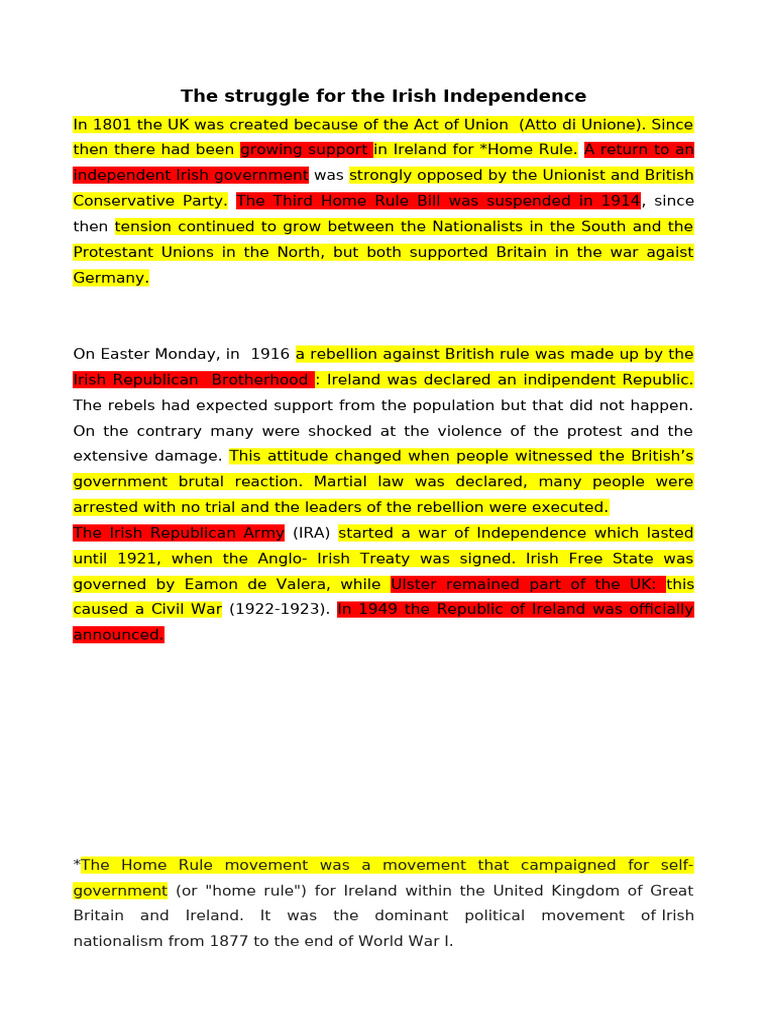 The struggle for the Irish Independence

In 1801 the UK was created because of the Act of Union (Atto di Unione). Since then there had been growing support in Ireland for *Home Rule. A return to an independent Irish government was strongly opposed by the Unionist and British Conservative Party. The Third Home Rule Bill was suspended in 1914, since then tension continued to grow between the Nationalists in the South and the Protestant Unions in the North, but both supported Britain in the war agaist Germany.

On Easter Monday, in 1916 a rebellion against British rule was made up by the Irish Republican Brotherhood : Ireland was declared an indipendent Republic. The rebels had expected support from the population but that did not happen. On the contrary many were shocked at the violence of the protest and the extensive damage. This attitude changed when people witnessed the British's government brutal reaction. Martial law was declared, many people were arrested with no trial and the leaders of the rebellion were executed.
The Irish Republican Army (IRA) started a war of Independence which lasted until 1921, when the Anglo- Irish Treaty was signed. Irish Free State was governed by Eamon de Valera, while Ulster remained part of the UK: this caused a Civil War (1922-1923). In 1949 the Republic of Ireland was officially announced.

*The Home Rule movement was a movement that campaigned for self-government (or "home rule") for Ireland within the United Kingdom of Great Britain and Ireland. It was the dominant political movement of Irish nationalism from 1877 to the end of World War I.